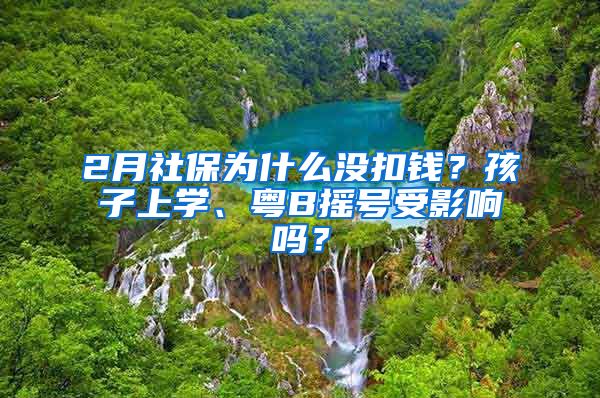 2月社保为什么没扣钱？孩子上学、粤B摇号受影响吗？